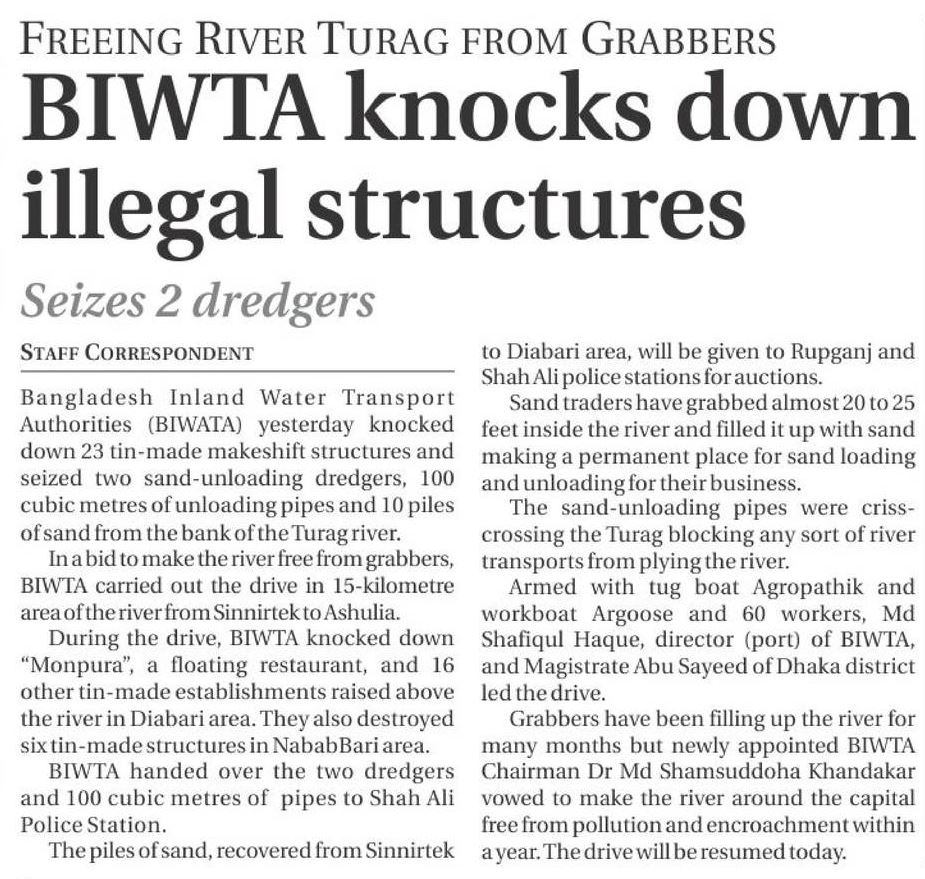 FREEING RIVER TURAG FROM GRABBERS

BIWTA knocks down illegal structures

Seizes 2 dredgers

STAFF CORRESPONDENT

Bangladesh Inland Water Transport Authorities (BIWATA) yesterday knocked down 23 tin-made makeshift structures and seized two sand-unloading dredgers, 100 cubic metres of unloading pipes and 10 piles of sand from the bank of the Turag river.

In a bid to make the river free from grabbers, BIWTA carried out the drive in 15-kilometre area of the river from Sinnirtek to Ashulia.

During the drive, BIWTA knocked down "Monpura", a floating restaurant, and 16 other tin-made establishments raised above the river in Diabari area. They also destroyed six tin-made structures in NababBari area.

BIWTA handed over the two dredgers and 100 cubic metres of pipes to Shah Ali Police Station.

The piles of sand, recovered from Sinnirtek to Diabari area, will be given to Rupganj and Shah Ali police stations for auctions.

Sand traders have grabbed almost 20 to 25 feet inside the river and filled it up with sand making a permanent place for sand loading and unloading for their business.

The sand-unloading pipes were criss-crossing the Turag blocking any sort of river transports from plying the river.

Armed with tug boat Agropathik and workboat Argoose and 60 workers, Md Shafiqul Haque, director (port) of BIWTA, and Magistrate Abu Sayeed of Dhaka district led the drive.

Grabbers have been filling up the river for many months but newly appointed BIWTA Chairman Dr Md Shamsuddoha Khandakar vowed to make the river around the capital free from pollution and encroachment within a year. The drive will be resumed today.